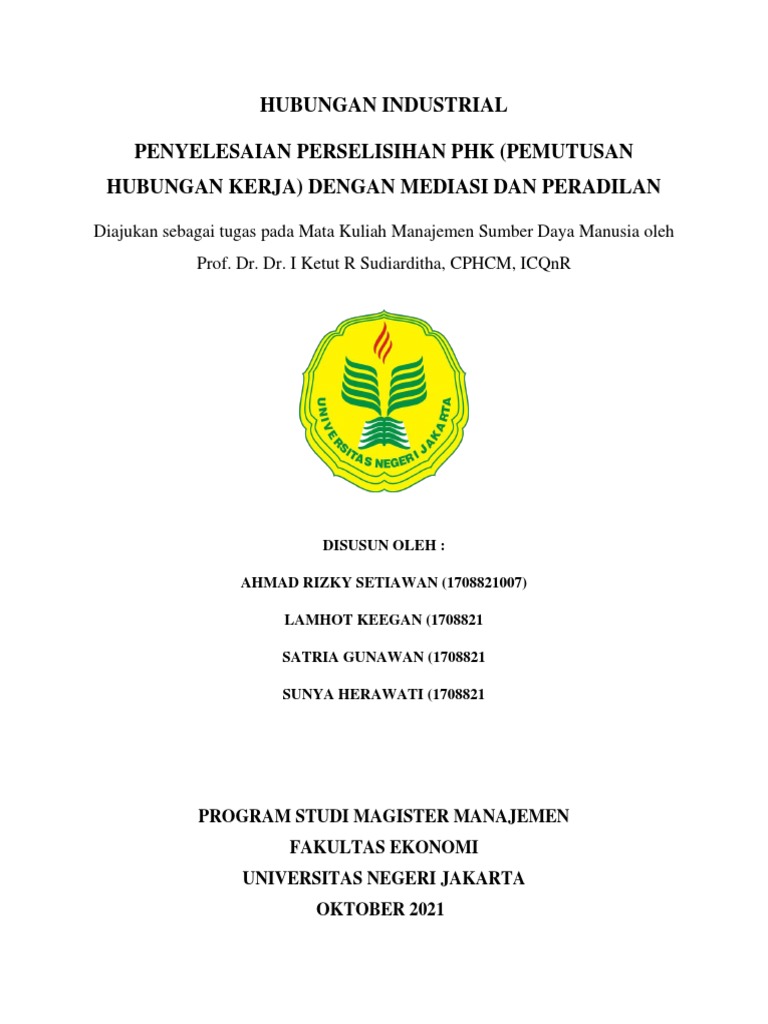 HUBUNGAN INDUSTRIAL

PENYELESAIAN PERSELISIHAN PHK (PEMUTUSAN HUBUNGAN KERJA) DENGAN MEDIASI DAN PERADILAN

Diajukan sebagai tugas pada Mata Kuliah Manajemen Sumber Daya Manusia oleh Prof. Dr. Dr. I Ketut R Sudiarditha, CPHCM, ICQnR

UNIVERSITAS NEGERI JAKARTA

DISUSUN OLEH :

AHMAD RIZKY SETIAWAN (1708821007)

LAMHOT KEEGAN (1708821

SATRIA GUNAWAN (1708821

SUNYA HERAWATI (1708821

PROGRAM STUDI MAGISTER MANAJEMEN
FAKULTAS EKONOMI
UNIVERSITAS NEGERI JAKARTA
OKTOBER 2021